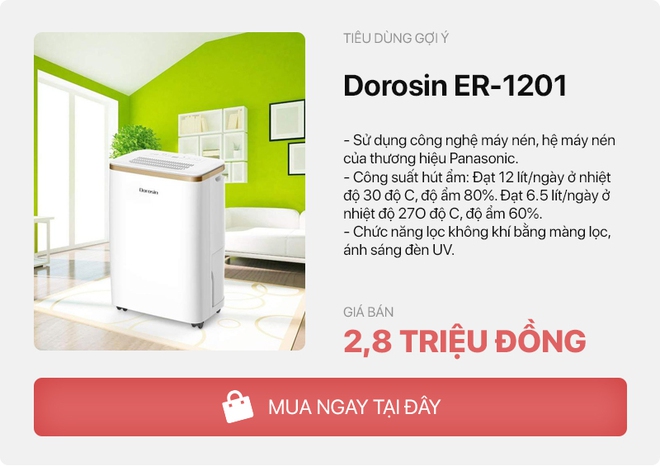 Dorosin

TIÊU DÙNG GỢI Ý

Dorosin ER-1201

- Sử dụng công nghệ máy nén, hệ máy nén của thương hiệu Panasonic.
- Công suất hút ẩm: Đạt 12 lít/ngày ở nhiệt độ 30 độ C, độ ẩm 80%. Đạt 6.5 lít/ngày ở nhiệt độ 27O độ C, độ ẩm 60%.
- Chức năng lọc không khí bằng màng lọc, ánh sáng đèn UV.

GIÁ BÁN

2,8 TRIỆU ĐỒNG

MUA NGAY TẠI ĐÂY